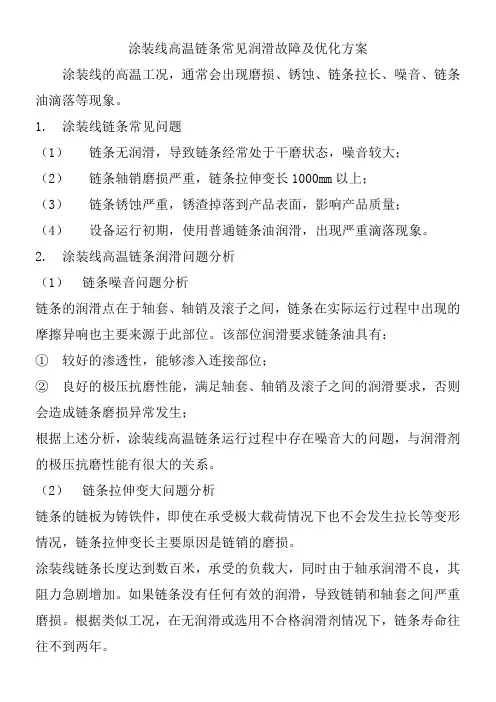 涂装线高温链条常见润滑故障及优化方案

涂装线的高温工况，通常会出现磨损、锈蚀、链条拉长、噪音、链条油滴落等现象。

1. 涂装线链条常见问题

（1） 链条无润滑，导致链条经常处于干磨状态，噪音较大；

（2） 链条轴销磨损严重，链条拉伸变长 1000mm 以上；

（3） 链条锈蚀严重，锈渣掉落到产品表面，影响产品质量；

（4） 设备运行初期，使用普通链条油润滑，出现严重滴落现象。

2. 涂装线高温链条润滑问题分析

（1） 链条噪音问题分析

链条的润滑点在于轴套、轴销及滚子之间，链条在实际运行过程中出现的摩擦异响也主要来源于此部位。该部位润滑要求链条油具有：

① 较好的渗透性，能够渗入连接部位；

② 良好的极压抗磨性能，满足轴套、轴销及滚子之间的润滑要求，否则会造成链条磨损异常发生；

根据上述分析，涂装线高温链条运行过程中存在噪音大的问题，与润滑剂的极压抗磨性能有很大的关系。

（2） 链条拉伸变大问题分析

链条的链板为铸铁件，即使在承受极大载荷情况下也不会发生拉长等变形情况，链条拉伸变长主要原因是链销的磨损。

涂装线链条长度达到数百米，承受的负载大，同时由于轴承润滑不良，其阻力急剧增加。如果链条没有任何有效的润滑，导致链销和轴套之间严重磨损。根据类似工况，在无润滑或选用不合格润滑剂情况下，链条寿命往往不到两年。